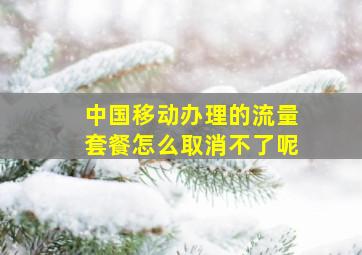 中国移动办理的流量套餐怎么取消不了呢